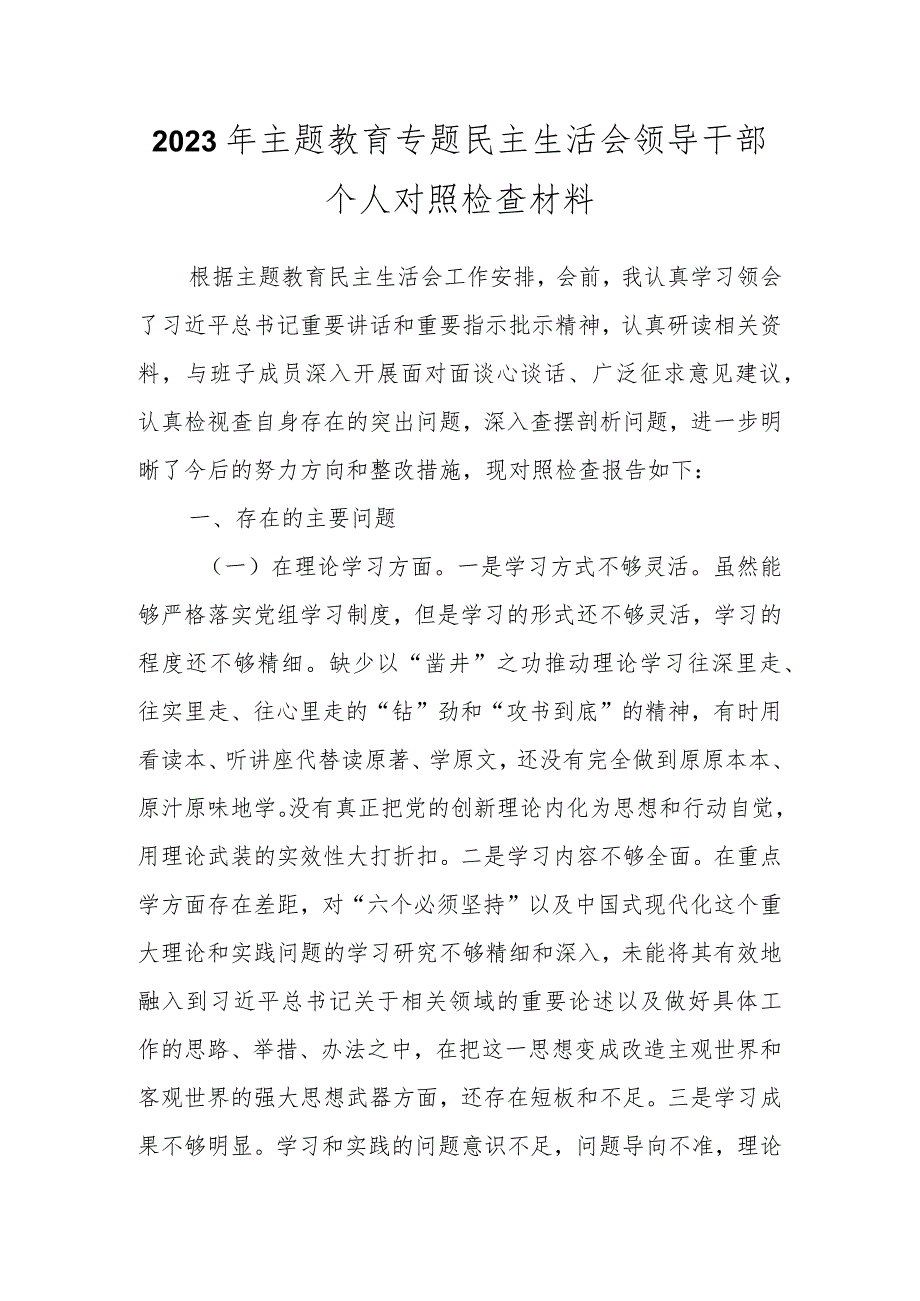 2023年主题教育专题民主生活会领导干部个人对照检查材料

根据主题教育民主生活会工作安排，会前，我认真学习领会了习近平总书记重要讲话和重要指示批示精神，认真研读相关资料，与班子成员深入开展面对面谈心谈话、广泛征求意见建议，认真检视查自身存在的突出问题，深入查摆剖析问题，进一步明晰了今后的努力方向和整改措施，现对照检查报告如下：

一、存在的主要问题

（一）在理论学习方面。一是学习方式不够灵活。虽然能够严格落实党组学习制度，但是学习的形式还不够灵活，学习的程度还不够精细。缺少以“凿井”之功推动理论学习往深里走、往实里走、往心里走的“钻”劲和“攻书到底”的精神，有时用看读本、听讲座代替读原著、学原文，还没有完全做到原原本本、原汁原味地学。没有真正把党的创新理论内化为思想和行动自觉，用理论武装的实效性大打折扣。二是学习内容不够全面。在重点学方面存在差距，对“六个必须坚持”以及中国式现代化这个重大理论和实践问题的学习研究不够精细和深入，未能将其有效地融入到习近平总书记关于相关领域的重要论述以及做好具体工作的思路、举措、办法之中，在把这一思想变成改造主观世界和客观世界的强大思想武器方面，还存在短板和不足。三是学习成果不够明显。学习和实践的问题意识不足，问题导向不准，理论